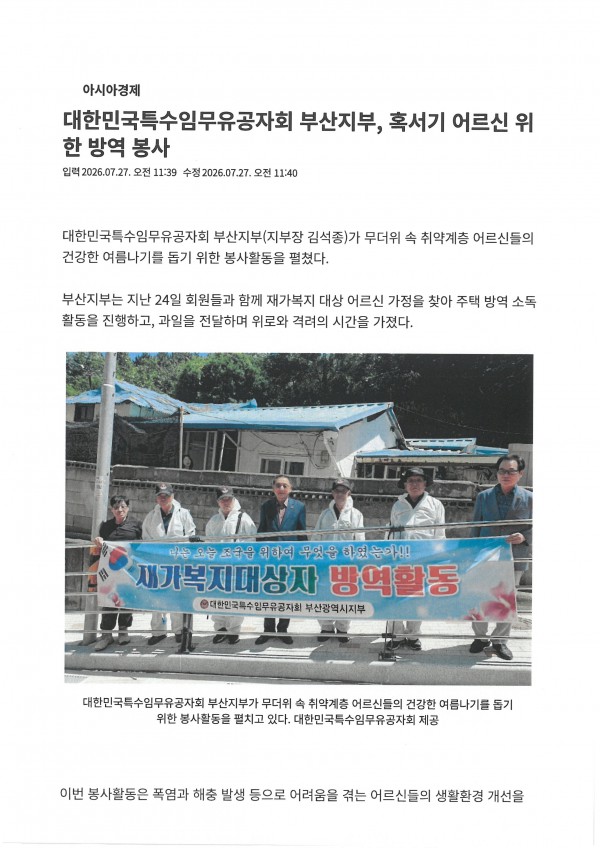 아시아경제

대한민국특수임무유공자회 부산지부, 혹서기 어르신 위한 방역 봉사

입력 2026.07.27. 오전 11:39 수정 2026.07.27. 오전 11:40

대한민국특수임무유공자회 부산지부(지부장 김석종)가 무더위 속 취약계층 어르신들의 건강한 여름나기를 돕기 위한 봉사활동을 펼쳤다.

부산지부는 지난 24일 회원들과 함께 재가복지 대상 어르신 가정을 찾아 주택 방역 소독 활동을 진행하고, 과일을 전달하며 위로와 격려의 시간을 가졌다.

나는 오늘 조국을 위하여 무엇을 하였는가!!

재가복지대상자 방역활동

대한민국특수임무유공자회 부산광역시지부

대한민국특수임무유공자회 부산지부가 무더위 속 취약계층 어르신들의 건강한 여름나기를 돕기 위한 봉사활동을 펼치고 있다. 대한민국특수임무유공자회 제공

이번 봉사활동은 폭염과 해충 발생 등으로 어려움을 겪는 어르신들의 생활환경 개선을